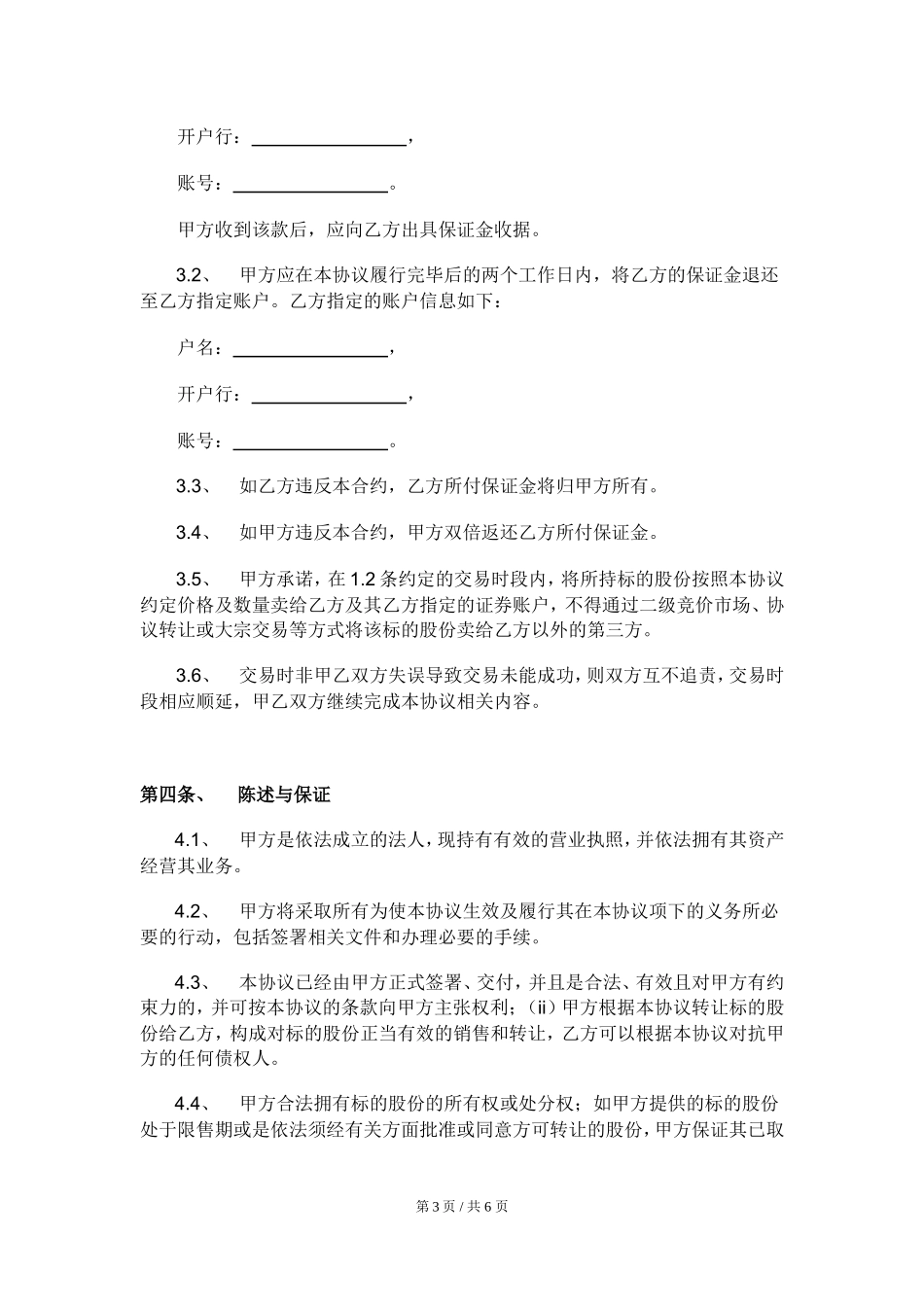 开户行：________________，

账号：________________。

甲方收到该款后，应向乙方出具保证金收据。

3.2、　甲方应在本协议履行完毕后的两个工作日内，将乙方的保证金退还至乙方指定账户。乙方指定的账户信息如下：

户名：________________，

开户行：________________，

账号：________________。

3.3、　如乙方违反本合约，乙方所付保证金将归甲方所有。

3.4、　如甲方违反本合约，甲方双倍返还乙方所付保证金。

3.5、　甲方承诺，在 1.2 条约定的交易时段内，将所持标的股份按照本协议约定价格及数量卖给乙方及其乙方指定的证券账户，不得通过二级竞价市场、协议转让或大宗交易等方式将该标的股份卖给乙方以外的第三方。

3.6、　交易时非甲乙双方失误导致交易未能成功，则双方互不追责，交易时段相应顺延，甲乙双方继续完成本协议相关内容。

第四条、　陈述与保证

4.1、　甲方是依法成立的法人，现持有有效的营业执照，并依法拥有其资产经营其业务。

4.2、　甲方将采取所有为使本协议生效及履行其在本协议项下的义务所必要的行动，包括签署相关文件和办理必要的手续。

4.3、　本协议已经由甲方正式签署、交付，并且是合法、有效且对甲方有约束力的，并可按本协议的条款向甲方主张权利；（ii）甲方根据本协议转让标的股份给乙方，构成对标的股份正当有效的销售和转让，乙方可以根据本协议对抗甲方的任何债权人。

4.4、　甲方合法拥有标的股份的所有权或处分权；如甲方提供的标的股份处于限售期或是依法须经有关方面批准或同意方可转让的股份，甲方保证其已取

第 3 页 / 共 6 页